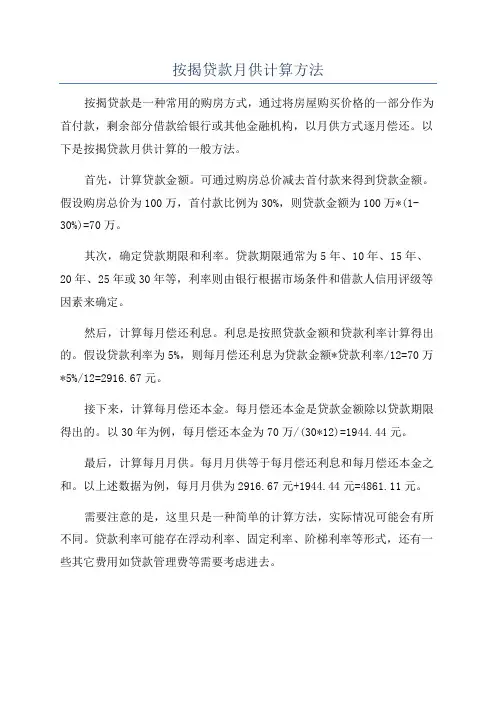 按揭贷款月供计算方法

按揭贷款是一种常用的购房方式，通过将房屋购买价格的一部分作为首付款，剩余部分借款给银行或其他金融机构，以月供方式逐月偿还。以下是按揭贷款月供计算的一般方法。

首先，计算贷款金额。可通过购房总价减去首付款来得到贷款金额。假设购房总价为100万，首付款比例为30%，则贷款金额为100万*(1-30%)=70万。

其次，确定贷款期限和利率。贷款期限通常为5年、10年、15年、20年、25年或30年等，利率则由银行根据市场条件和借款人信用评级等因素来确定。

然后，计算每月偿还利息。利息是按照贷款金额和贷款利率计算得出的。假设贷款利率为5%，则每月偿还利息为贷款金额*贷款利率/12=70万*5%/12=2916.67元。

接下来，计算每月偿还本金。每月偿还本金是贷款金额除以贷款期限得出的。以30年为例，每月偿还本金为70万/(30*12)=1944.44元。

最后，计算每月月供。每月月供等于每月偿还利息和每月偿还本金之和。以上述数据为例，每月月供为2916.67元+1944.44元=4861.11元。

需要注意的是，这里只是一种简单的计算方法，实际情况可能会有所不同。贷款利率可能存在浮动利率、固定利率、阶梯利率等形式，还有一些其它费用如贷款管理费等需要考虑进去。